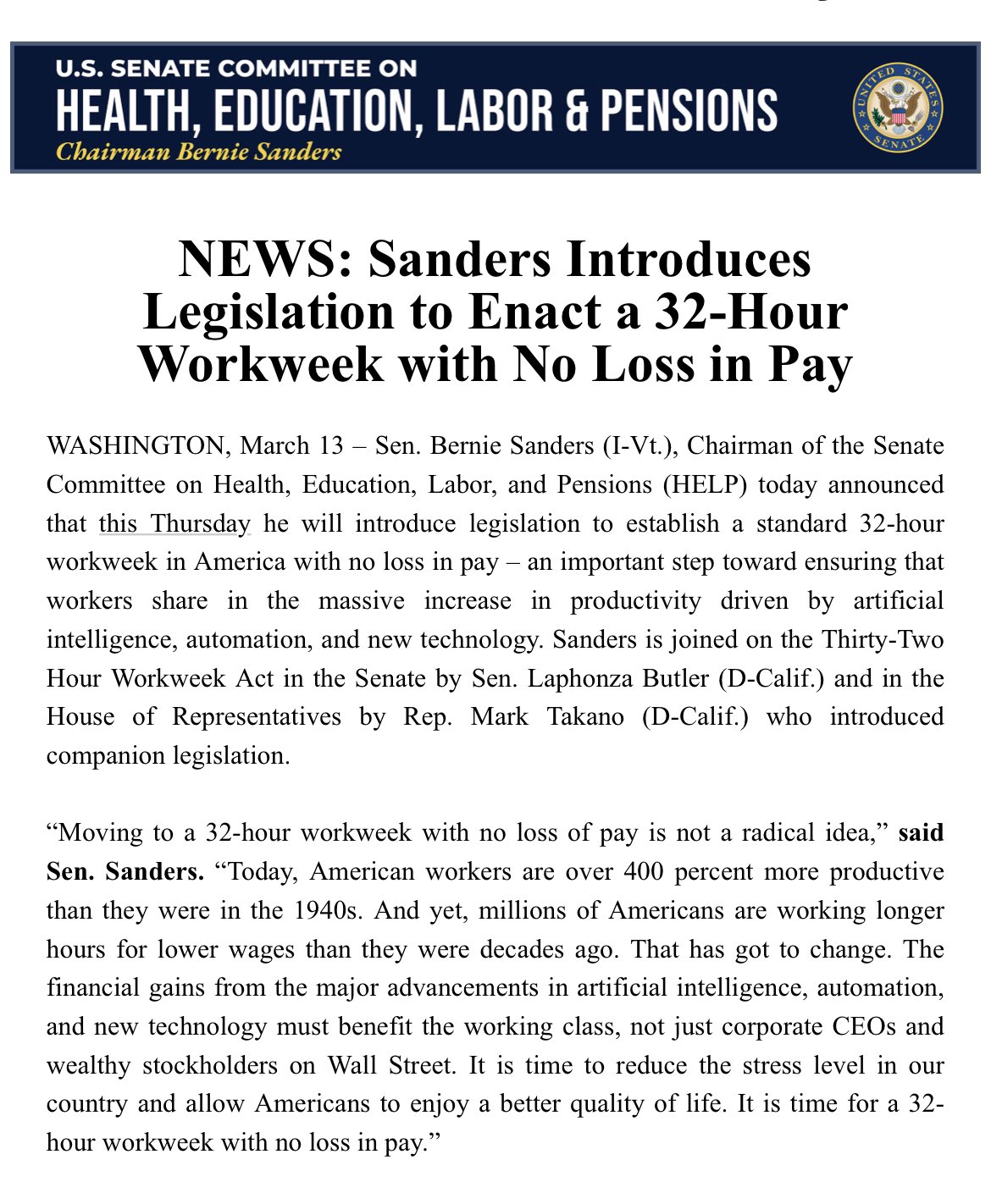 U.S. SENATE COMMITTEE ON
HEALTH, EDUCATION, LABOR & PENSIONS
Chairman Bernie Sanders

UNITED STATES SENATE

NEWS: Sanders Introduces Legislation to Enact a 32-Hour Workweek with No Loss in Pay

WASHINGTON, March 13 – Sen. Bernie Sanders (I-Vt.), Chairman of the Senate Committee on Health, Education, Labor, and Pensions (HELP) today announced that this Thursday he will introduce legislation to establish a standard 32-hour workweek in America with no loss in pay – an important step toward ensuring that workers share in the massive increase in productivity driven by artificial intelligence, automation, and new technology. Sanders is joined on the Thirty-Two Hour Workweek Act in the Senate by Sen. Laphonza Butler (D-Calif.) and in the House of Representatives by Rep. Mark Takano (D-Calif.) who introduced companion legislation.

“Moving to a 32-hour workweek with no loss of pay is not a radical idea,” said Sen. Sanders. “Today, American workers are over 400 percent more productive than they were in the 1940s. And yet, millions of Americans are working longer hours for lower wages than they were decades ago. That has got to change. The financial gains from the major advancements in artificial intelligence, automation, and new technology must benefit the working class, not just corporate CEOs and wealthy stockholders on Wall Street. It is time to reduce the stress level in our country and allow Americans to enjoy a better quality of life. It is time for a 32-hour workweek with no loss in pay.”